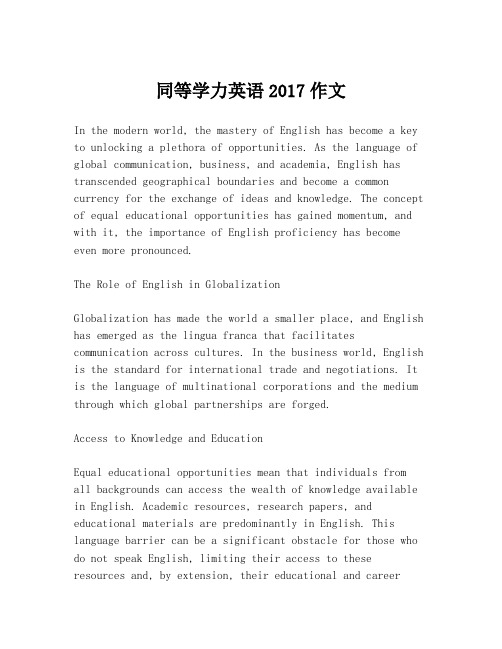 同等学力英语 2017 作文

In the modern world, the mastery of English has become a key to unlocking a plethora of opportunities. As the language of global communication, business, and academia, English has transcended geographical boundaries and become a common currency for the exchange of ideas and knowledge. The concept of equal educational opportunities has gained momentum, and with it, the importance of English proficiency has become even more pronounced.

The Role of English in Globalization

Globalization has made the world a smaller place, and English has emerged as the lingua franca that facilitates communication across cultures. In the business world, English is the standard for international trade and negotiations. It is the language of multinational corporations and the medium through which global partnerships are forged.

Access to Knowledge and Education

Equal educational opportunities mean that individuals from all backgrounds can access the wealth of knowledge available in English. Academic resources, research papers, and educational materials are predominantly in English. This language barrier can be a significant obstacle for those who do not speak English, limiting their access to these resources and, by extension, their educational and career